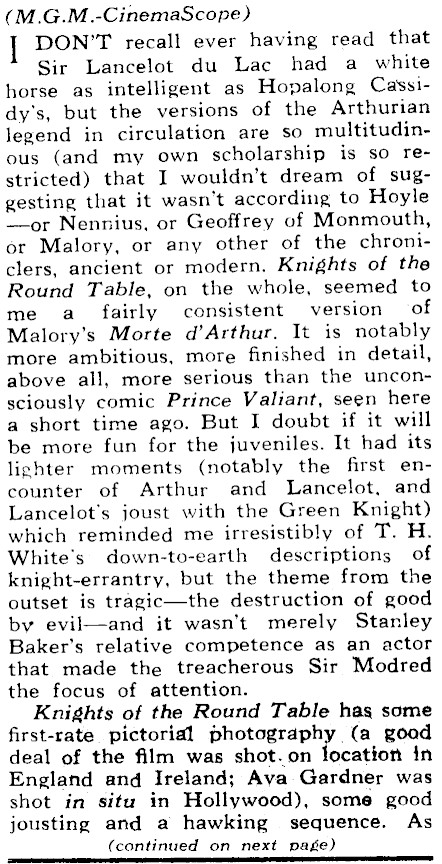 (M.G.M.-CinemaScope)

I DON'T recall ever having read that Sir Lancelot du Lac had a white horse as intelligent as Hopalong Cassidy's, but the versions of the Arthurian legend in circulation are so multitudinous (and my own scholarship is so restricted) that I wouldn't dream of suggesting that it wasn't according to Hoyle —or Nennius, or Geoffrey of Monmouth, or Malory, or any other of the chroniclers, ancient or modern. Knights of the Round Table, on the whole, seemed to me a fairly consistent version of Malory's Morte d'Arthur. It is notably more ambitious, more finished in detail, above all, more serious than the unconsciously comic Prince Valiant, seen here a short time ago. But I doubt if it will be more fun for the juveniles. It had its lighter moments (notably the first encounter of Arthur and Lancelot, and Lancelot's joust with the Green Knight) which reminded me irresistibly of T. H. White's down-to-earth descriptions of knight-errantry, but the theme from the outset is tragic—the destruction of good by evil—and it wasn't merely Stanley Baker's relative competence as an actor that made the treacherous Sir Modred the focus of attention.

Knights of the Round Table has some first-rate pictorial photography (a good deal of the film was shot on location in England and Ireland; Ava Gardner was shot in situ in Hollywood), some good jousting and a hawking sequence. As

(continued on next page)